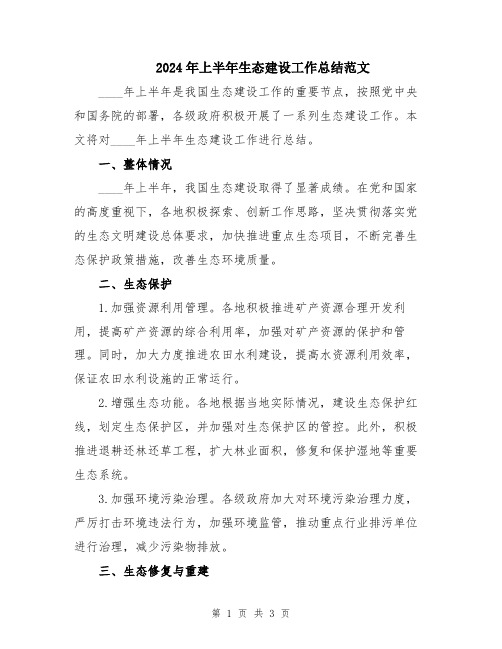 2024年上半年生态建设工作总结范文

____年上半年是我国生态建设工作的重要节点，按照党中央和国务院的部署，各级政府积极开展了一系列生态建设工作。本文将对____年上半年生态建设工作进行总结。

一、整体情况

____年上半年，我国生态建设取得了显著成绩。在党和国家的高度重视下，各地积极探索、创新工作思路，坚决贯彻落实党的生态文明建设总体要求，加快推进重点生态项目，不断完善生态保护政策措施，改善生态环境质量。

二、生态保护

1.加强资源利用管理。各地积极推进矿产资源合理开发利用，提高矿产资源的综合利用率，加强对矿产资源的保护和管理。同时，加大力度推进农田水利建设，提高水资源利用效率，保证农田水利设施的正常运行。

2.增强生态功能。各地根据当地实际情况，建设生态保护红线，划定生态保护区，并加强对生态保护区的管控。此外，积极推进退耕还林还草工程，扩大林业面积，修复和保护湿地等重要生态系统。

3.加强环境污染治理。各级政府加大对环境污染治理力度，严厉打击环境违法行为，加强环境监管，推动重点行业排污单位进行治理，减少污染物排放。

三、生态修复与重建

第 1 页 共 3 页